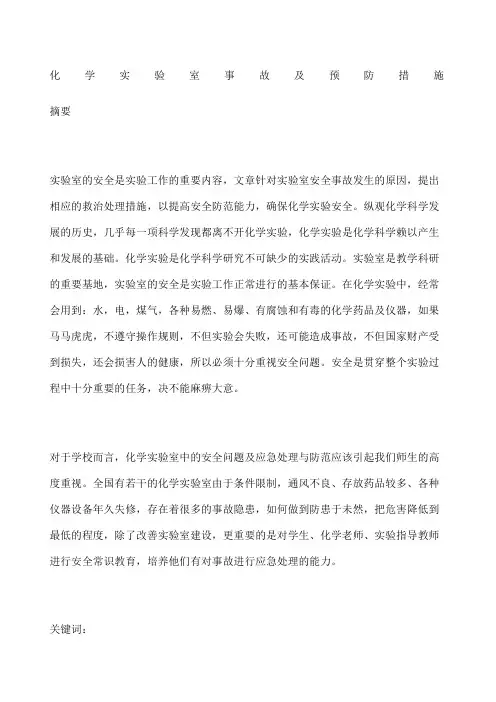 化学实验室事故及预防措施

摘要

实验室的安全是实验工作的重要内容，文章针对实验室安全事故发生的原因，提出相应的救治处理措施，以提高安全防范能力，确保化学实验安全。纵观化学科学发展的历史，几乎每一项科学发现都离不开化学实验，化学实验是化学科学赖以产生和发展的基础。化学实验是化学科学研究不可缺少的实践活动。实验室是教学科研的重要基地，实验室的安全是实验工作正常进行的基本保证。在化学实验中，经常会用到：水，电，煤气，各种易燃、易爆、有腐蚀和有毒的化学药品及仪器，如果马马虎虎，不遵守操作规则，不但实验会失败，还可能造成事故，不但国家财产受到损失，还会损害人的健康，所以必须十分重视安全问题。安全是贯穿整个实验过程中十分重要的任务，决不能麻痹大意。

对于学校而言，化学实验室中的安全问题及应急处理与防范应该引起我们师生的高度重视。全国有若干的化学实验室由于条件限制，通风不良、存放药品较多、各种仪器设备年久失修，存在着很多的事故隐患，如何做到防患于未然，把危害降低到最低的程度，除了改善实验室建设，更重要的是对学生、化学老师、实验指导教师进行安全常识教育，培养他们有对事故进行应急处理的能力。

关键词：